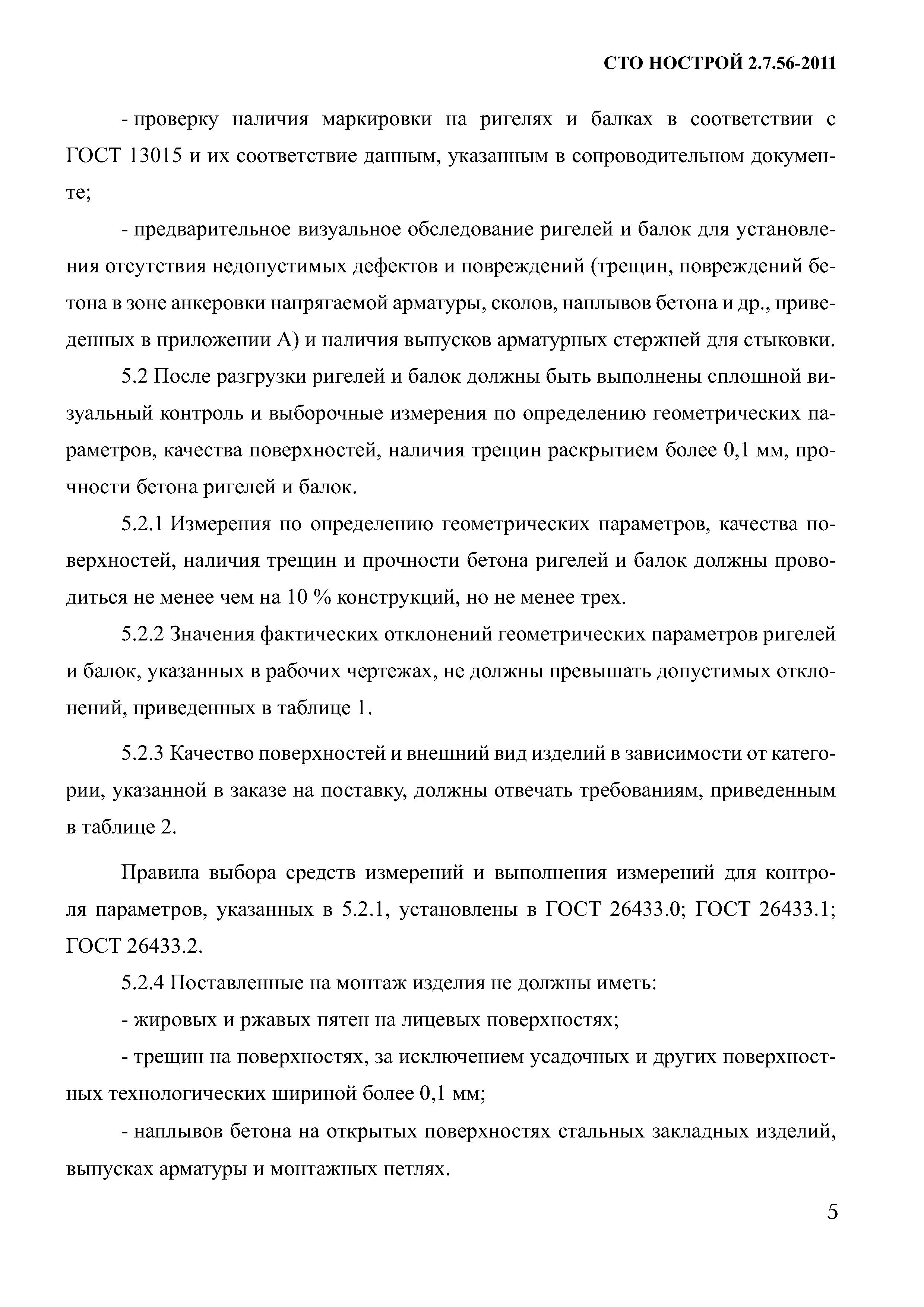 СТО НОСТРОЙ 2.7.56-2011

- проверку наличия маркировки на ригелях и балках в соответствии с ГОСТ 13015 и их соответствие данным, указанным в сопроводительном документе;

- предварительное визуальное обследование ригелей и балок для установления отсутствия недопустимых дефектов и повреждений (трещин, повреждений бетона в зоне анкеровки напрягаемой арматуры, сколов, наплывов бетона и др., приведенных в приложении А) и наличия выпусков арматурных стержней для стыковки.

5.2 После разгрузки ригелей и балок должны быть выполнены сплошной визуальный контроль и выборочные измерения по определению геометрических параметров, качества поверхностей, наличия трещин раскрытием более 0,1 мм, прочности бетона ригелей и балок.

5.2.1 Измерения по определению геометрических параметров, качества поверхностей, наличия трещин и прочности бетона ригелей и балок должны проводиться не менее чем на 10 % конструкций, но не менее трех.

5.2.2 Значения фактических отклонений геометрических параметров ригелей и балок, указанных в рабочих чертежах, не должны превышать допустимых отклонений, приведенных в таблице 1.

5.2.3 Качество поверхностей и внешний вид изделий в зависимости от категории, указанной в заказе на поставку, должны отвечать требованиям, приведенным в таблице 2.

Правила выбора средств измерений и выполнения измерений для контроля параметров, указанных в 5.2.1, установлены в ГОСТ 26433.0; ГОСТ 26433.1; ГОСТ 26433.2.

5.2.4 Поставленные на монтаж изделия не должны иметь:

- жировых и ржавых пятен на лицевых поверхностях;

- трещин на поверхностях, за исключением усадочных и других поверхностных технологических шириной более 0,1 мм;

- наплывов бетона на открытых поверхностях стальных закладных изделий, выпусках арматуры и монтажных петлях.

5